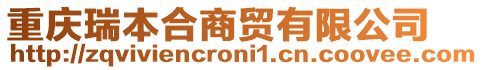 重庆瑞本合商贸有限公司
http://zqviviencroni1.cn.coovee.com